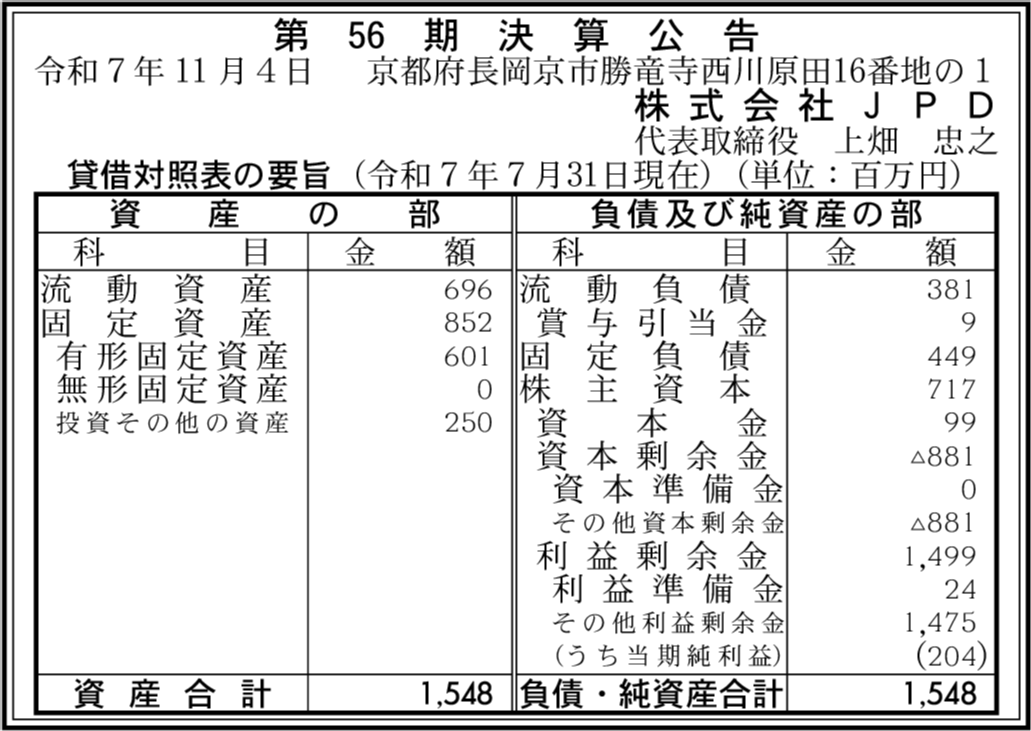 第56期決算公告

令和7年11月4日 京都府長岡京市勝竜寺西川原田16番地の1

株式会社ＪＰＤ

代表取締役 上畑 忠之

貸借対照表の要旨（令和7年7月31日現在）（単位：百万円）

| 資産の部 | | 負債及び純資産の部 | |
|---|---|---|---|
| 科目 | 金額 | 科目 | 金額 |
| 流動資産 | 696 | 流動負債 | 381 |
| 固定資産 | 852 | 賞与引当金 | 9 |
| 有形固定資産 | 601 | 固定負債 | 449 |
| 無形固定資産 | 0 | 株主資本 | 717 |
| 投資その他の資産 | 250 | 資本金 | 99 |
| | | 資本剰余金 | △881 |
| | | 資本準備金 | 0 |
| | | その他資本剰余金 | △881 |
| | | 利益剰余金 | 1,499 |
| | | 利益準備金 | 24 |
| | | その他利益剰余金 | 1,475 |
| | | (うち当期純利益) | (204) |
| 資産合計 | 1,548 | 負債・純資産合計 | 1,548 |